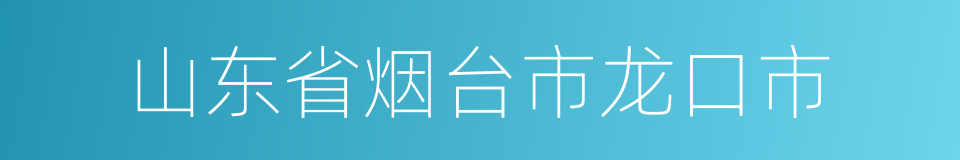 山东省烟台市龙口市